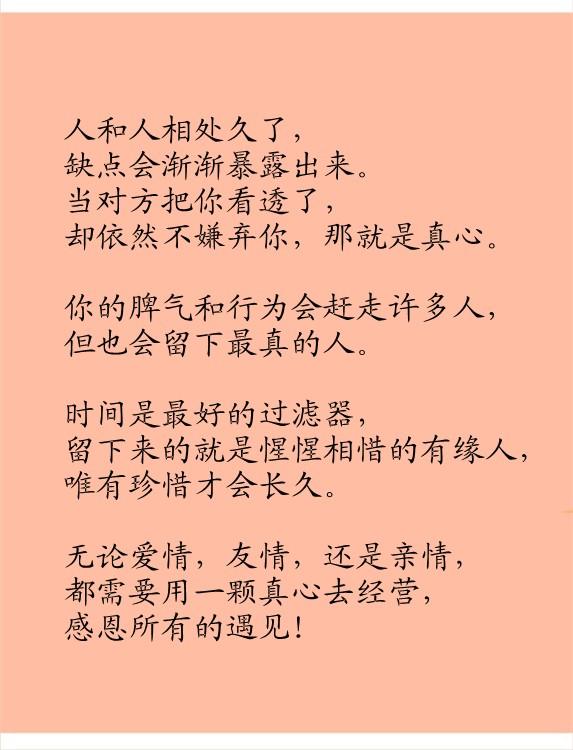 人和人相处久了，
缺点会渐渐暴露出来。
当对方把你看透了，
却依然不嫌弃你，那就是真心。

你的脾气和行为会赶走许多人，
但也会留下最真的人。

时间是最好的过滤器，
留下来的就是惺惺相惜的有缘人，
唯有珍惜才会长久。

无论爱情，友情，还是亲情，
都需要用一颗真心去经营，
感恩所有的遇见！